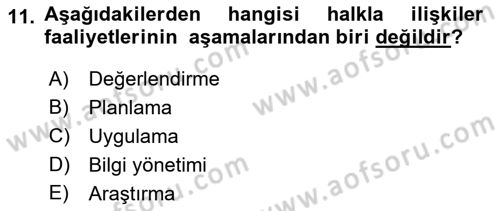 11. Aşağıdakilerden hangisi halkla ilişkiler faaliyetlerinin aşamalarından biri değildir?

A) Değerlendirme
B) Planlama
C) Uygulama
D) Bilgi yönetimi
E) Araştırma

www.aofsoru.com
www.aofsoru.com
www.aofsoru.com
www.aofsoru.com